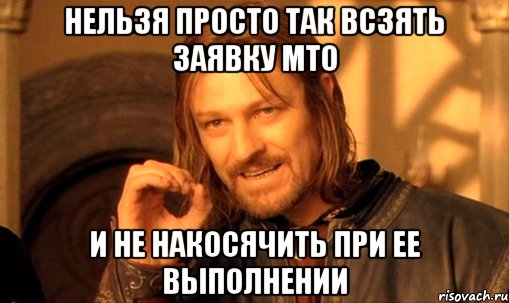 НЕЛЬЗЯ ПРОСТО ТАК ВСЗЯТЬ ЗАЯВКУ МТО

И НЕ НАКОСЯЧИТЬ ПРИ ЕЕ ВЫПОЛНЕНИИ

risovach.ru